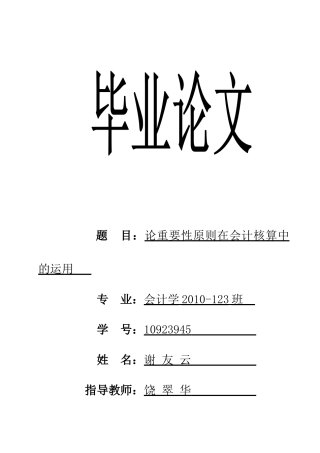 毕业论文

题　目：论重要性原则在会计核算中的运用

专　业：会计学 2010-123 班

学　号：10923945

姓　名：谢 友 云

指导教师：饶 翠 华